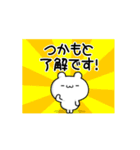 つかもと
了解です!